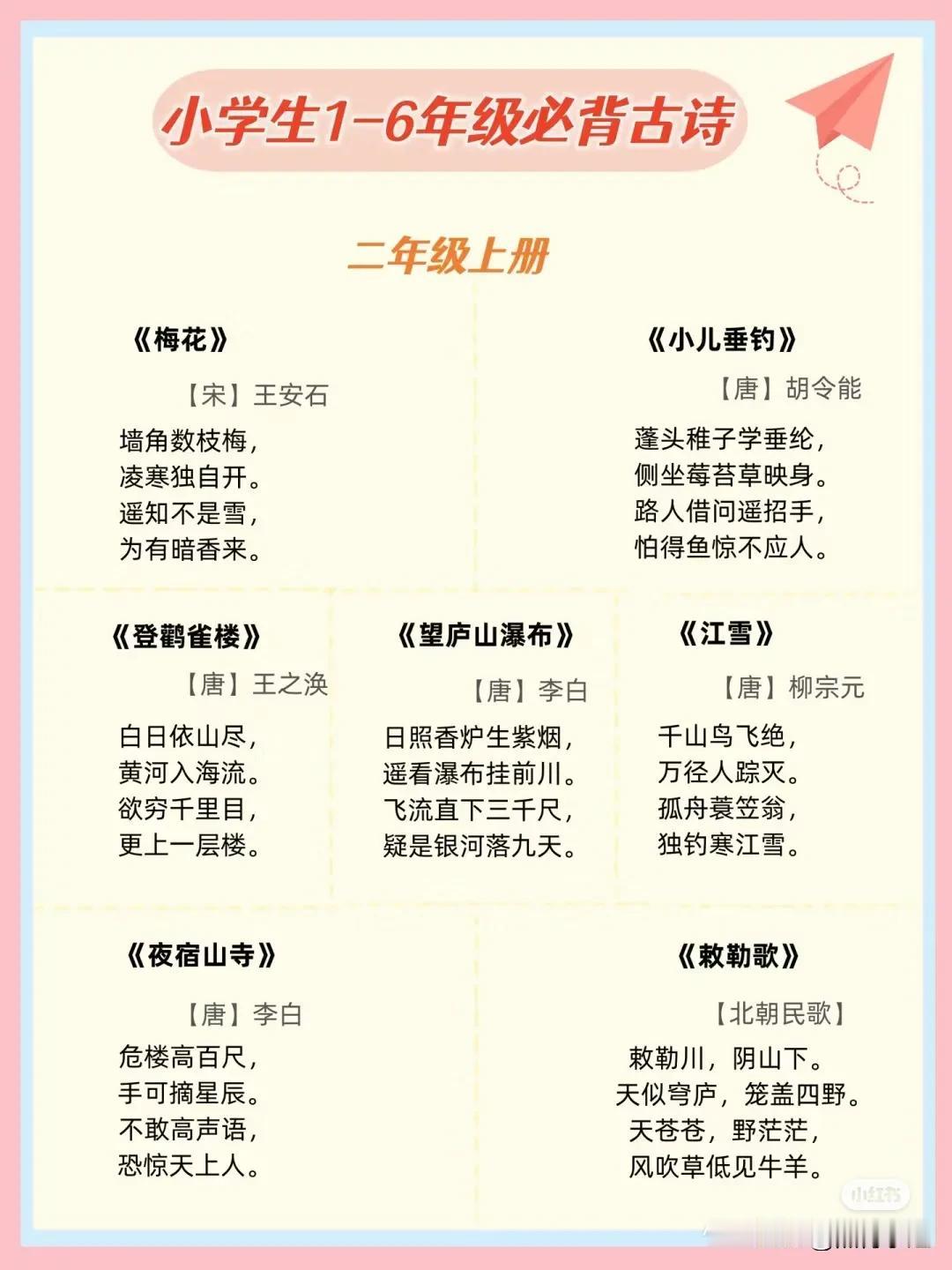 小学生1-6年级必背古诗

二年级上册

《梅花》

【宋】王安石

墙角数枝梅，
凌寒独自开。
遥知不是雪，
为有暗香来。

《小儿垂钓》

【唐】胡令能

蓬头稚子学垂纶，
侧坐莓苔草映身。
路人借问遥招手，
怕得鱼惊不应人。

《登鹳雀楼》

【唐】王之涣

白日依山尽，
黄河入海流。
欲穷千里目，
更上一层楼。

《望庐山瀑布》

【唐】李白

日照香炉生紫烟，
遥看瀑布挂前川。
飞流直下三千尺，
疑是银河落九天。

《江雪》

【唐】柳宗元

千山鸟飞绝，
万径人踪灭。
孤舟蓑笠翁，
独钓寒江雪。

《夜宿山寺》

【唐】李白

危楼高百尺，
手可摘星辰。
不敢高声语，
恐惊天上人。

《敕勒歌》

【北朝民歌】

敕勒川，阴山下。
天似穹庐，笼盖四野。
天苍苍，野茫茫，
风吹草低见牛羊。

小红书